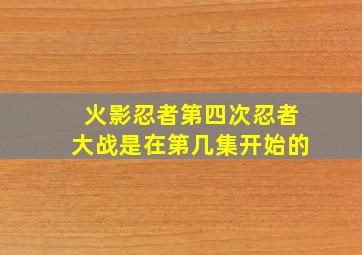 火影忍者第四次忍者大战是在第几集开始的